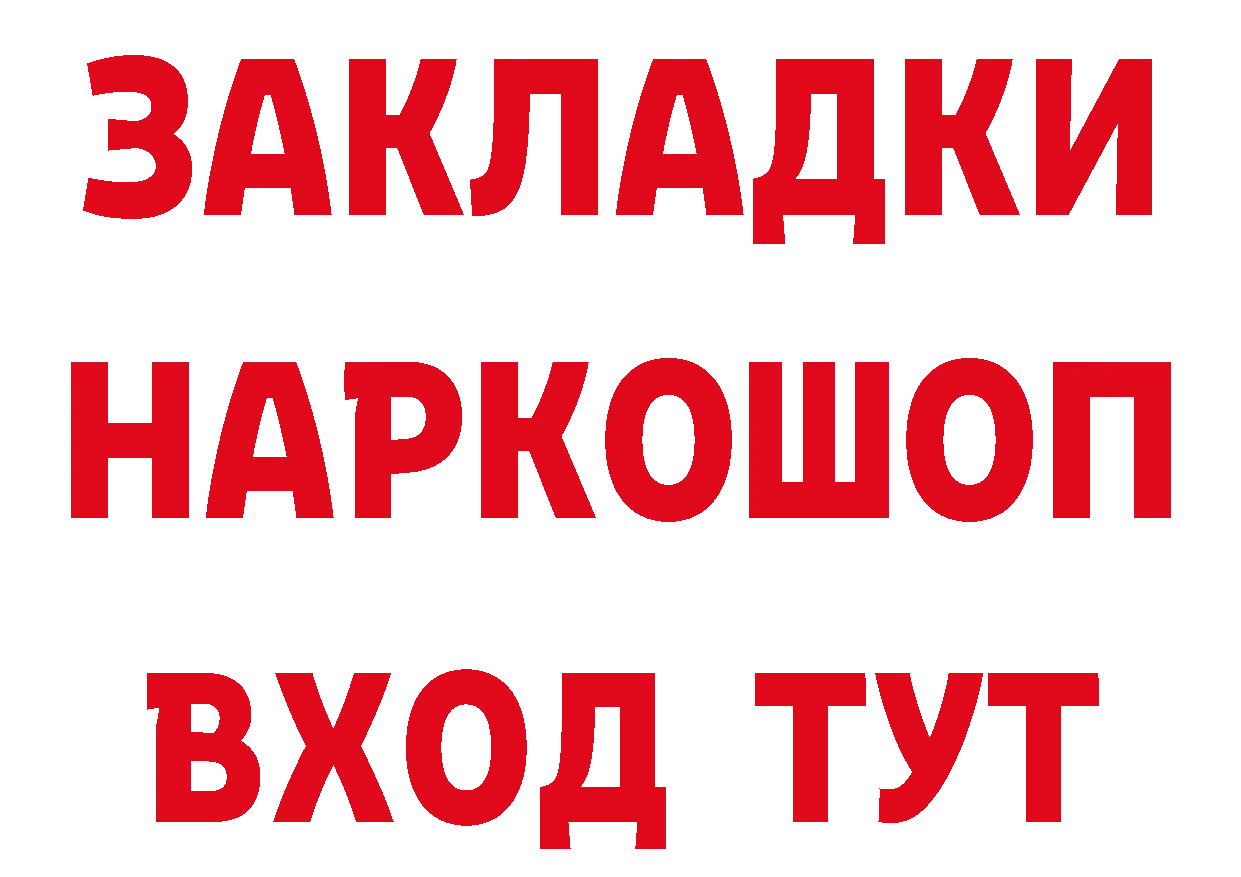 ЗАКЛАДКИ НАРКОШОП ВХОД ТУТ